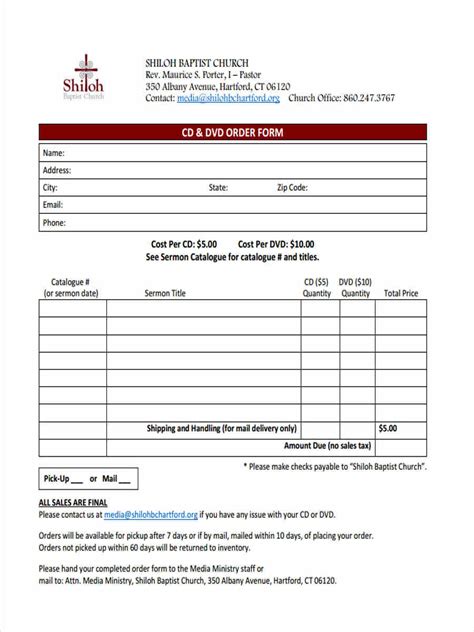 Shiloh
Baptist Church

SHILOH BAPTIST CHURCH
Rev. Maurice S. Porter, I – Pastor
350 Albany Avenue, Hartford, CT 06120
Contact: media@shilohbchartford.org Church Office: 860.247.3767

CD & DVD ORDER FORM

Name:
Address:
City: State: Zip Code:
Email:
Phone:

Cost Per CD: $5.00 Cost Per DVD: $10.00
See Sermon Catalogue for catalogue # and titles.

| Catalogue # (or sermon date) | Sermon Title | CD ($5) Quantity | DVD ($10) Quantity | Total Price |
|---|---|---|---|---|
| | | | | |
| | | | | |
| | | | | |
| | | | | |
| | | | | |
| | | | | |
| | | | | |
| | Shipping and Handling (for mail delivery only) | | | $5.00 |
| | Amount Due (no sales tax) | | | |

* Please make checks payable to "Shiloh Baptist Church".

Pick-Up ___ or Mail ___

ALL SALES ARE FINAL
Please contact us at media@shilohbchartford.org if you have any issue with your CD or DVD.

Orders will be available for pickup after 7 days or if by mail, mailed within 10 days, of placing your order.
Orders not picked up within 60 days will be returned to inventory.

Please hand your completed order form to the Media Ministry staff or
mail to: Attn. Media Ministry, Shiloh Baptist Church, 350 Albany Avenue, Hartford, CT 06120.